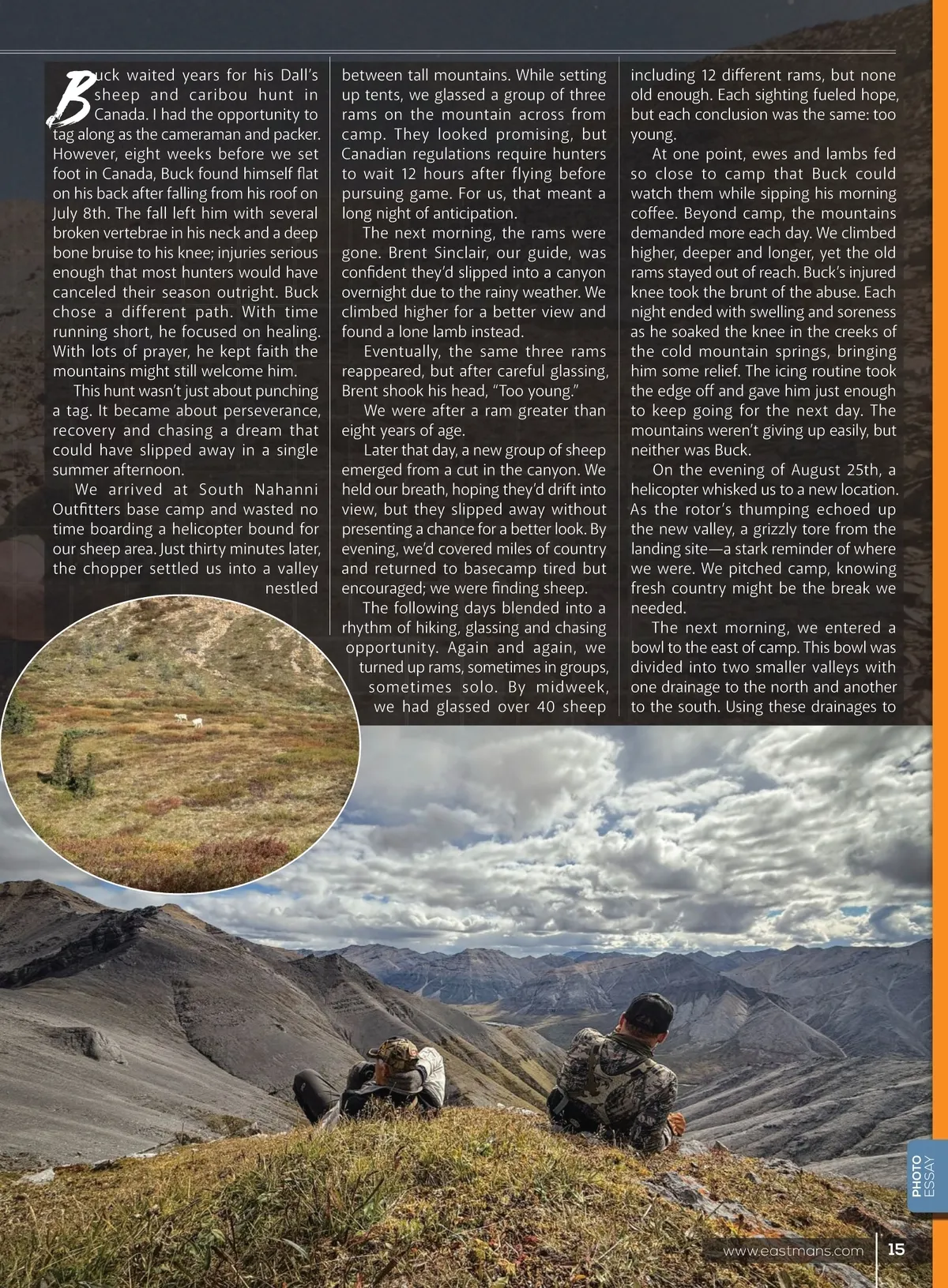 Buck waited years for his Dall's sheep and caribou hunt in Canada. I had the opportunity to tag along as the cameraman and packer. However, eight weeks before we set foot in Canada, Buck found himself flat on his back after falling from his roof on July 8th. The fall left him with several broken vertebrae in his neck and a deep bone bruise to his knee; injuries serious enough that most hunters would have canceled their season outright. Buck chose a different path. With time running short, he focused on healing. With lots of prayer, he kept faith the mountains might still welcome him.

This hunt wasn't just about punching a tag. It became about perseverance, recovery and chasing a dream that could have slipped away in a single summer afternoon.

We arrived at South Nahanni Outfitters base camp and wasted no time boarding a helicopter bound for our sheep area. Just thirty minutes later, the chopper settled us into a valley nestled between tall mountains. While setting up tents, we glassed a group of three rams on the mountain across from camp. They looked promising, but Canadian regulations require hunters to wait 12 hours after flying before pursuing game. For us, that meant a long night of anticipation.

The next morning, the rams were gone. Brent Sinclair, our guide, was confident they'd slipped into a canyon overnight due to the rainy weather. We climbed higher for a better view and found a lone lamb instead.

Eventually, the same three rams reappeared, but after careful glassing, Brent shook his head, "Too young."

We were after a ram greater than eight years of age.

Later that day, a new group of sheep emerged from a cut in the canyon. We held our breath, hoping they'd drift into view, but they slipped away without presenting a chance for a better look. By evening, we'd covered miles of country and returned to basecamp tired but encouraged; we were finding sheep.

The following days blended into a rhythm of hiking, glassing and chasing opportunity. Again and again, we turned up rams, sometimes in groups, sometimes solo. By midweek, we had glassed over 40 sheep including 12 different rams, but none old enough. Each sighting fueled hope, but each conclusion was the same: too young.

At one point, ewes and lambs fed so close to camp that Buck could watch them while sipping his morning coffee. Beyond camp, the mountains demanded more each day. We climbed higher, deeper and longer, yet the old rams stayed out of reach. Buck's injured knee took the brunt of the abuse. Each night ended with swelling and soreness as he soaked the knee in the creeks of the cold mountain springs, bringing him some relief. The icing routine took the edge off and gave him just enough to keep going for the next day. The mountains weren't giving up easily, but neither was Buck.

On the evening of August 25th, a helicopter whisked us to a new location. As the rotor's thumping echoed up the new valley, a grizzly tore from the landing site—a stark reminder of where we were. We pitched camp, knowing fresh country might be the break we needed.

The next morning, we entered a bowl to the east of camp. This bowl was divided into two smaller valleys with one drainage to the north and another to the south. Using these drainages to

PHOTO ESSAY

www.eastmans.com 15